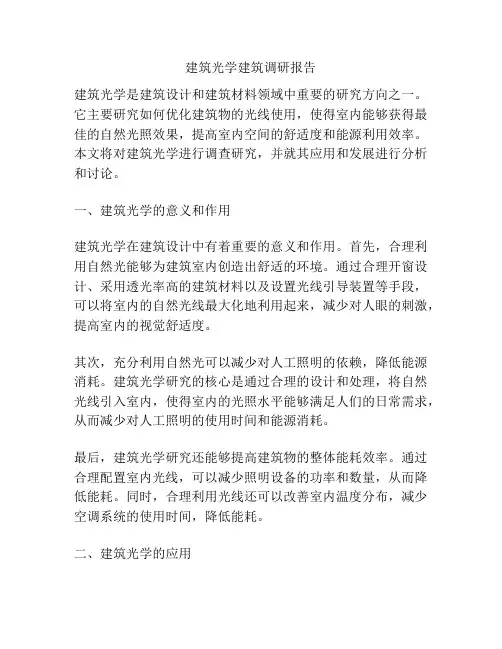 建筑光学建筑调研报告

建筑光学是建筑设计和建筑材料领域中重要的研究方向之一。它主要研究如何优化建筑物的光线使用，使得室内能够获得最佳的自然光照效果，提高室内空间的舒适度和能源利用效率。本文将对建筑光学进行调查研究，并就其应用和发展进行分析和讨论。

一、建筑光学的意义和作用

建筑光学在建筑设计中有着重要的意义和作用。首先，合理利用自然光能够为建筑室内创造出舒适的环境。通过合理开窗设计、采用透光率高的建筑材料以及设置光线引导装置等手段，可以将室内的自然光线最大化地利用起来，减少对人眼的刺激，提高室内的视觉舒适度。

其次，充分利用自然光可以减少对人工照明的依赖，降低能源消耗。建筑光学研究的核心是通过合理的设计和处理，将自然光线引入室内，使得室内的光照水平能够满足人们的日常需求，从而减少对人工照明的使用时间和能源消耗。

最后，建筑光学研究还能够提高建筑物的整体能耗效率。通过合理配置室内光线，可以减少照明设备的功率和数量，从而降低能耗。同时，合理利用光线还可以改善室内温度分布，减少空调系统的使用时间，降低能耗。

二、建筑光学的应用